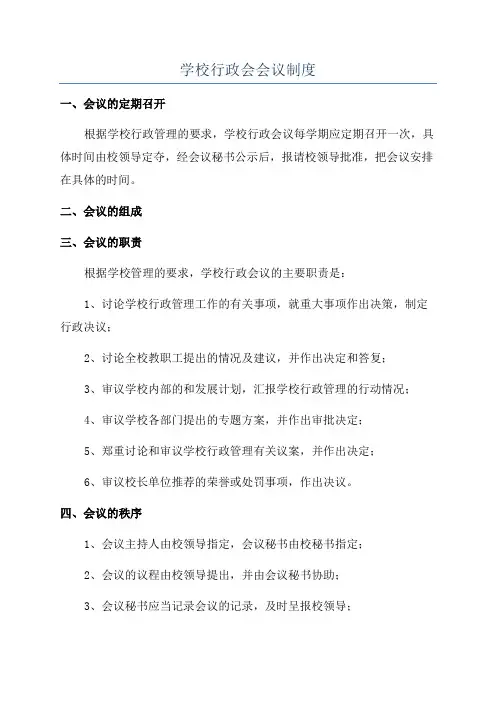 学校行政会会议制度

一、会议的定期召开

根据学校行政管理的要求，学校行政会议每学期应定期召开一次，具体时间由校领导定夺，经会议秘书公示后，报请校领导批准，把会议安排在具体的时间。

二、会议的组成

三、会议的职责

根据学校管理的要求，学校行政会议的主要职责是：

1、讨论学校行政管理工作的有关事项，就重大事项作出决策，制定行政决议；

2、讨论全校教职工提出的情况及建议，并作出决定和答复；

3、审议学校内部的和发展计划，汇报学校行政管理的行动情况；

4、审议学校各部门提出的专题方案，并作出审批决定；

5、郑重讨论和审议学校行政管理有关议案，并作出决定；

6、审议校长单位推荐的荣誉或处罚事项，作出决议。

四、会议的秩序

1、会议主持人由校领导指定，会议秘书由校秘书指定；

2、会议的议程由校领导提出，并由会议秘书协助；

3、会议秘书应当记录会议的记录，及时呈报校领导；